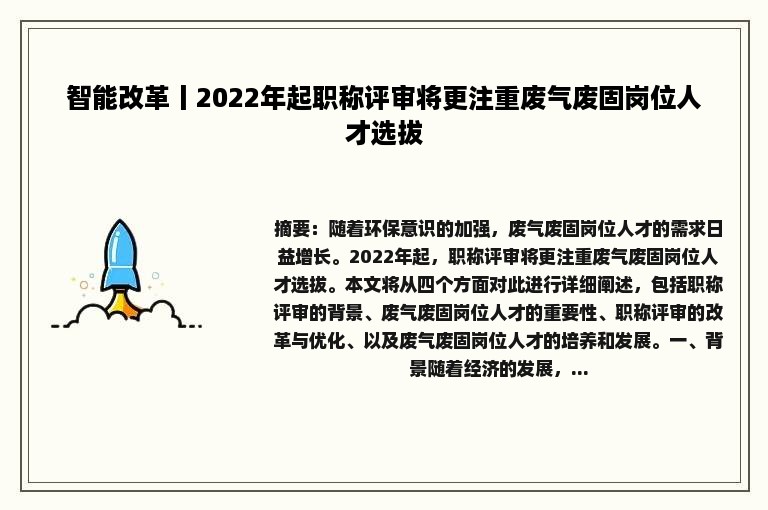 智能改革丨2022年起职称评审将更注重废气废固岗位人才选拔

摘要：随着环保意识的加强，废气废固岗位人才的需求日益增长。2022年起，职称评审将更注重废气废固岗位人才选拔。本文将从四个方面对此进行详细阐述，包括职称评审的背景、废气废固岗位人才的重要性、职称评审的改革与优化、以及废气废固岗位人才的培养和发展。一、背景随着经济的发展，...